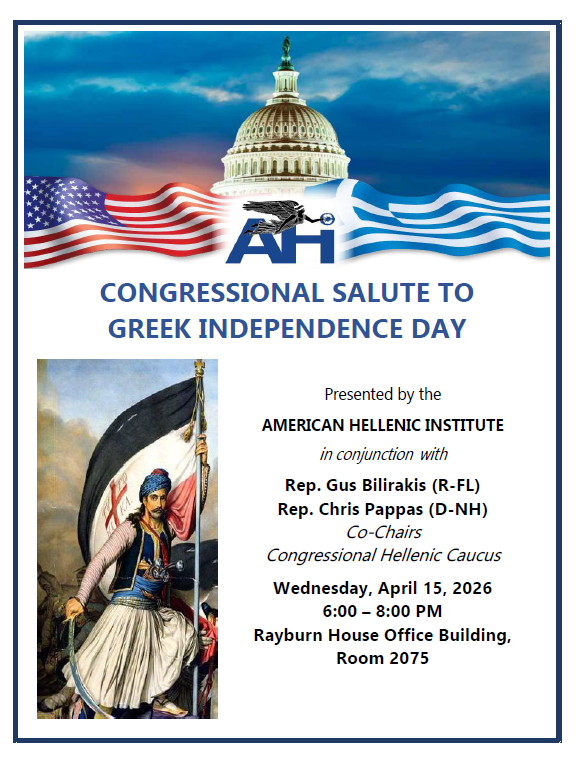 AHI

CONGRESSIONAL SALUTE TO GREEK INDEPENDENCE DAY

Presented by the

AMERICAN HELLENIC INSTITUTE

in conjunction with

Rep. Gus Bilirakis (R-FL)
Rep. Chris Pappas (D-NH)
Co-Chairs
Congressional Hellenic Caucus

Wednesday, April 15, 2026
6:00 – 8:00 PM
Rayburn House Office Building,
Room 2075